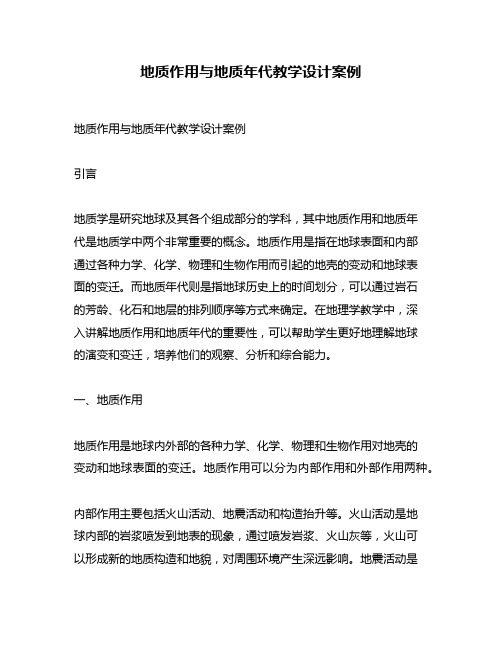 地质作用与地质年代教学设计案例

地质作用与地质年代教学设计案例

引言

地质学是研究地球及其各个组成部分的学科，其中地质作用和地质年代是地质学中两个非常重要的概念。地质作用是指在地球表面和内部通过各种力学、化学、物理和生物作用而引起的地壳的变动和地球表面的变迁。而地质年代则是指地球历史上的时间划分，可以通过岩石的芳龄、化石和地层的排列顺序等方式来确定。在地理学教学中，深入讲解地质作用和地质年代的重要性，可以帮助学生更好地理解地球的演变和变迁，培养他们的观察、分析和综合能力。

一、地质作用

地质作用是地球内外部的各种力学、化学、物理和生物作用对地壳的变动和地球表面的变迁。地质作用可以分为内部作用和外部作用两种。

内部作用主要包括火山活动、地震活动和构造抬升等。火山活动是地球内部的岩浆喷发到地表的现象，通过喷发岩浆、火山灰等，火山可以形成新的地质构造和地貌，对周围环境产生深远影响。地震活动是